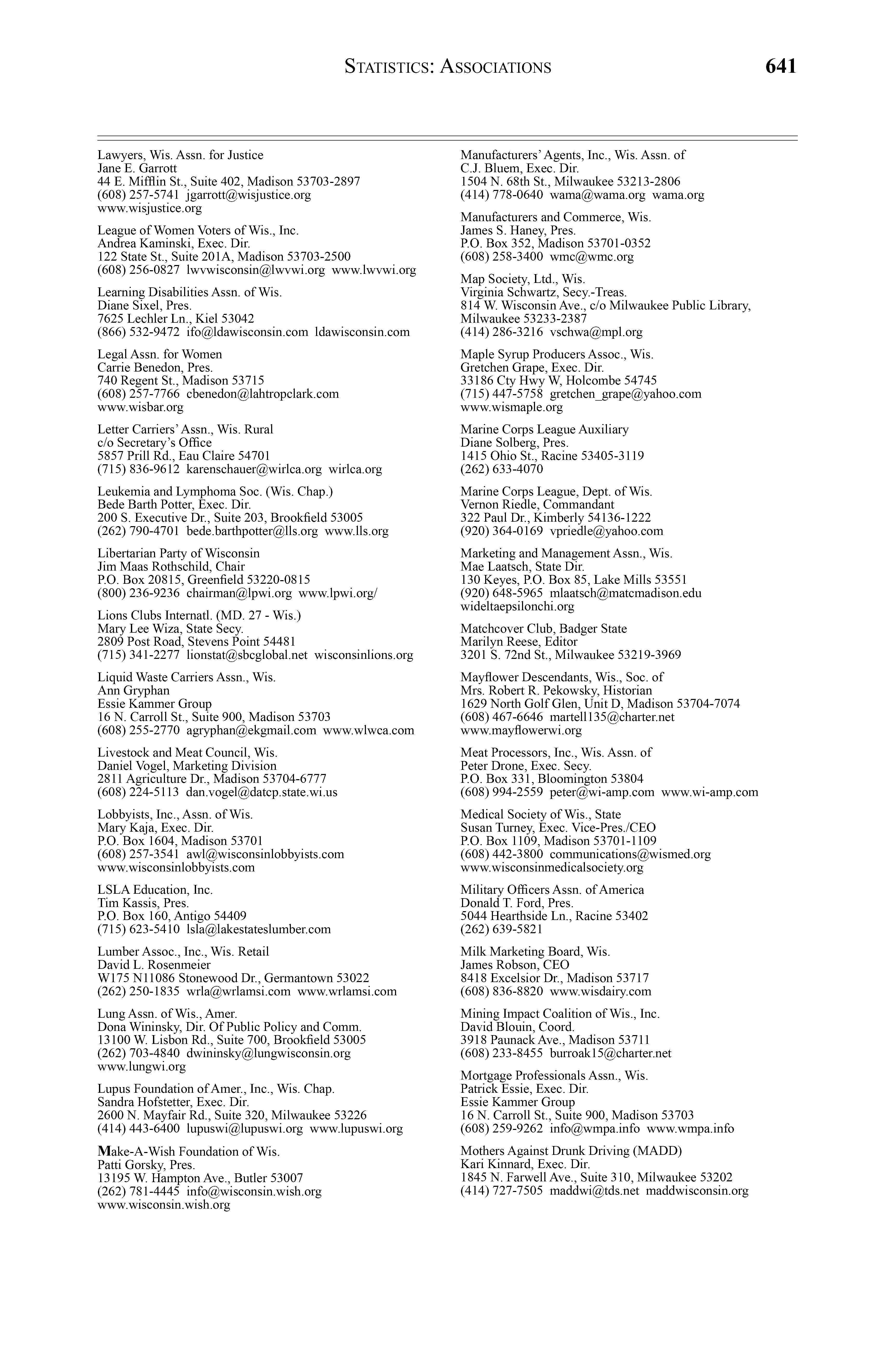 STATISTICS: ASSOCIATIONS 641

Lawyers, Wis. Assn. for Justice
Jane E. Garrott
44 E. Mifflin St., Suite 402, Madison 53703-2897
(608) 257-5741 jgarrott@wisjustice.org
www.wisjustice.org

League of Women Voters of Wis., Inc.
Andrea Kaminski, Exec. Dir.
122 State St., Suite 201A, Madison 53703-2500
(608) 256-0827 lwvwisconsin@lwvwi.org www.lwvwi.org

Learning Disabilities Assn. of Wis.
Diane Sixel, Pres.
7625 Lechler Ln., Kiel 53042
(866) 532-9472 ifo@ldawisconsin.com ldawisconsin.com

Legal Assn. for Women
Carrie Benedon, Pres.
740 Regent St., Madison 53715
(608) 257-7766 cbenedon@lahtropclark.com
www.wisbar.org

Letter Carriers' Assn., Wis. Rural
c/o Secretary's Office
5857 Prill Rd., Eau Claire 54701
(715) 836-9612 karenschauer@wirlca.org wirlca.org

Leukemia and Lymphoma Soc. (Wis. Chap.)
Bede Barth Potter, Exec. Dir.
200 S. Executive Dr., Suite 203, Brookfield 53005
(262) 790-4701 bede.barthpotter@lls.org www.lls.org

Libertarian Party of Wisconsin
Jim Maas Rothschild, Chair
P.O. Box 20815, Greenfield 53220-0815
(800) 236-9236 chairman@lpwi.org www.lpwi.org/

Lions Clubs Internatl. (MD. 27 - Wis.)
Mary Lee Wiza, State Secy.
2809 Post Road, Stevens Point 54481
(715) 341-2277 lionstat@sbcglobal.net wisconsinlions.org

Liquid Waste Carriers Assn., Wis.
Ann Gryphan
Essie Kammer Group
16 N. Carroll St., Suite 900, Madison 53703
(608) 255-2770 agryphan@ekgmail.com www.wlwca.com

Livestock and Meat Council, Wis.
Daniel Vogel, Marketing Division
2811 Agriculture Dr., Madison 53704-6777
(608) 224-5113 dan.vogel@datcp.state.wi.us

Lobbyists, Inc., Assn. of Wis.
Mary Kaja, Exec. Dir.
P.O. Box 1604, Madison 53701
(608) 257-3541 awl@wisconsinlobbyists.com
www.wisconsinlobbyists.com

LSLA Education, Inc.
Tim Kassis, Pres.
P.O. Box 160, Antigo 54409
(715) 623-5410 lsla@lakestateslumber.com

Lumber Assoc., Inc., Wis. Retail
David L. Rosenmeier
W175 N11086 Stonewood Dr., Germantown 53022
(262) 250-1835 wrla@wrlamsi.com www.wrlamsi.com

Lung Assn. of Wis., Amer.
Dona Wininsky, Dir. Of Public Policy and Comm.
13100 W. Lisbon Rd., Suite 700, Brookfield 53005
(262) 703-4840 dwininsky@lungwisconsin.org
www.lungwi.org

Lupus Foundation of Amer., Inc., Wis. Chap.
Sandra Hofstetter, Exec. Dir.
2600 N. Mayfair Rd., Suite 320, Milwaukee 53226
(414) 443-6400 lupuswi@lupuswi.org www.lupuswi.org

Make-A-Wish Foundation of Wis.
Patti Gorsky, Pres.
13195 W. Hampton Ave., Butler 53007
(262) 781-4445 info@wisconsin.wish.org
www.wisconsin.wish.org

Manufacturers' Agents, Inc., Wis. Assn. of
C.J. Bluem, Exec. Dir.
1504 N. 68th St., Milwaukee 53213-2806
(414) 778-0640 wama@wama.org wama.org

Manufacturers and Commerce, Wis.
James S. Haney, Pres.
P.O. Box 352, Madison 53701-0352
(608) 258-3400 wmc@wmc.org

Map Society, Ltd., Wis.
Virginia Schwartz, Secy.-Treas.
814 W. Wisconsin Ave., c/o Milwaukee Public Library, Milwaukee 53233-2387
(414) 286-3216 vschwa@mpl.org

Maple Syrup Producers Assoc., Wis.
Gretchen Grape, Exec. Dir.
33186 Cty Hwy W, Holcombe 54745
(715) 447-5758 gretchen_grape@yahoo.com
www.wismaple.org

Marine Corps League Auxiliary
Diane Solberg, Pres.
1415 Ohio St., Racine 53405-3119
(262) 633-4070

Marine Corps League, Dept. of Wis.
Vernon Riedle, Commandant
322 Paul Dr., Kimberly 54136-1222
(920) 364-0169 vpriedle@yahoo.com

Marketing and Management Assn., Wis.
Mae Laatsch, State Dir.
130 Keyes, P.O. Box 85, Lake Mills 53551
(920) 648-5965 mlaatsch@matcmadison.edu
wideltaepsilonchi.org

Matchcover Club, Badger State
Marilyn Reese, Editor
3201 S. 72nd St., Milwaukee 53219-3969

Mayflower Descendants, Wis., Soc. of
Mrs. Robert R. Pekowsky, Historian
1629 North Golf Glen, Unit D, Madison 53704-7074
(608) 467-6646 martell135@charter.net
www.mayflowerwi.org

Meat Processors, Inc., Wis. Assn. of
Peter Drone, Exec. Secy.
P.O. Box 331, Bloomington 53804
(608) 994-2559 peter@wi-amp.com www.wi-amp.com

Medical Society of Wis., State
Susan Turney, Exec. Vice-Pres./CEO
P.O. Box 1109, Madison 53701-1109
(608) 442-3800 communications@wismed.org
www.wisconsinmedicalsociety.org

Military Officers Assn. of America
Donald T. Ford, Pres.
5044 Hearthside Ln., Racine 53402
(262) 639-5821

Milk Marketing Board, Wis.
James Robson, CEO
8418 Excelsior Dr., Madison 53717
(608) 836-8820 www.wisdairy.com

Mining Impact Coalition of Wis., Inc.
David Blouin, Coord.
3918 Paunack Ave., Madison 53711
(608) 233-8455 burroak15@charter.net

Mortgage Professionals Assn., Wis.
Patrick Essie, Exec. Dir.
Essie Kammer Group
16 N. Carroll St., Suite 900, Madison 53703
(608) 259-9262 info@wmpa.info www.wmpa.info

Mothers Against Drunk Driving (MADD)
Kari Kinnard, Exec. Dir.
1845 N. Farwell Ave., Suite 310, Milwaukee 53202
(414) 727-7505 maddwi@tds.net maddwisconsin.org